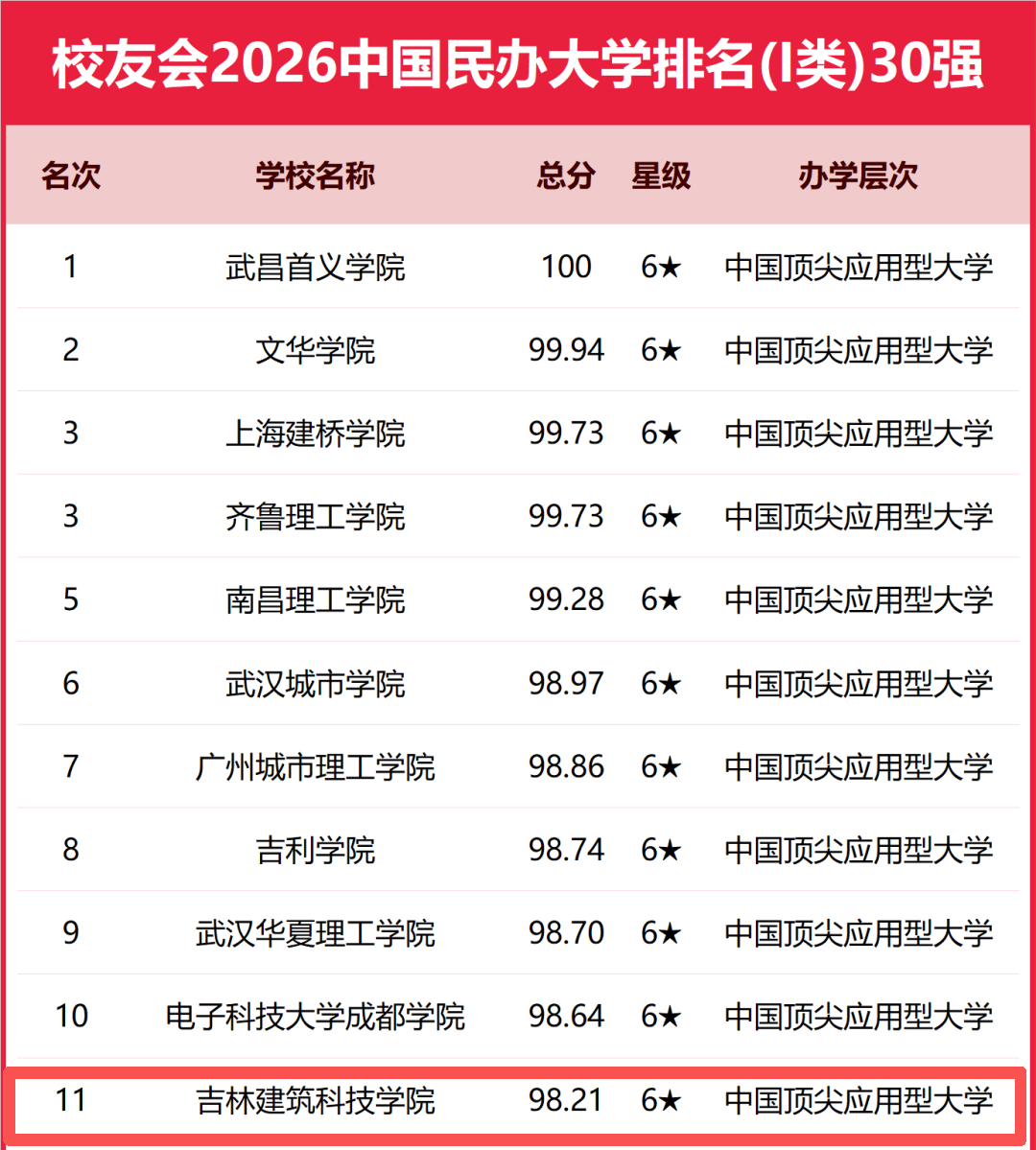 校友会2026中国民办大学排名(I类)30强

| 名次 | 学校名称 | 总分 | 星级 | 办学层次 |
|---|---|---|---|---|
| 1 | 武昌首义学院 | 100 | 6★ | 中国顶尖应用型大学 |
| 2 | 文华学院 | 99.94 | 6★ | 中国顶尖应用型大学 |
| 3 | 上海建桥学院 | 99.73 | 6★ | 中国顶尖应用型大学 |
| 3 | 齐鲁理工学院 | 99.73 | 6★ | 中国顶尖应用型大学 |
| 5 | 南昌理工学院 | 99.28 | 6★ | 中国顶尖应用型大学 |
| 6 | 武汉城市学院 | 98.97 | 6★ | 中国顶尖应用型大学 |
| 7 | 广州城市理工学院 | 98.86 | 6★ | 中国顶尖应用型大学 |
| 8 | 吉利学院 | 98.74 | 6★ | 中国顶尖应用型大学 |
| 9 | 武汉华夏理工学院 | 98.70 | 6★ | 中国顶尖应用型大学 |
| 10 | 电子科技大学成都学院 | 98.64 | 6★ | 中国顶尖应用型大学 |
| 11 | 吉林建筑科技学院 | 98.21 | 6★ | 中国顶尖应用型大学 |